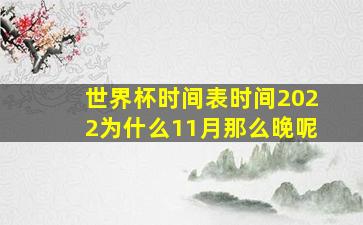 世界杯时间表时间2022为什么11月那么晚呢